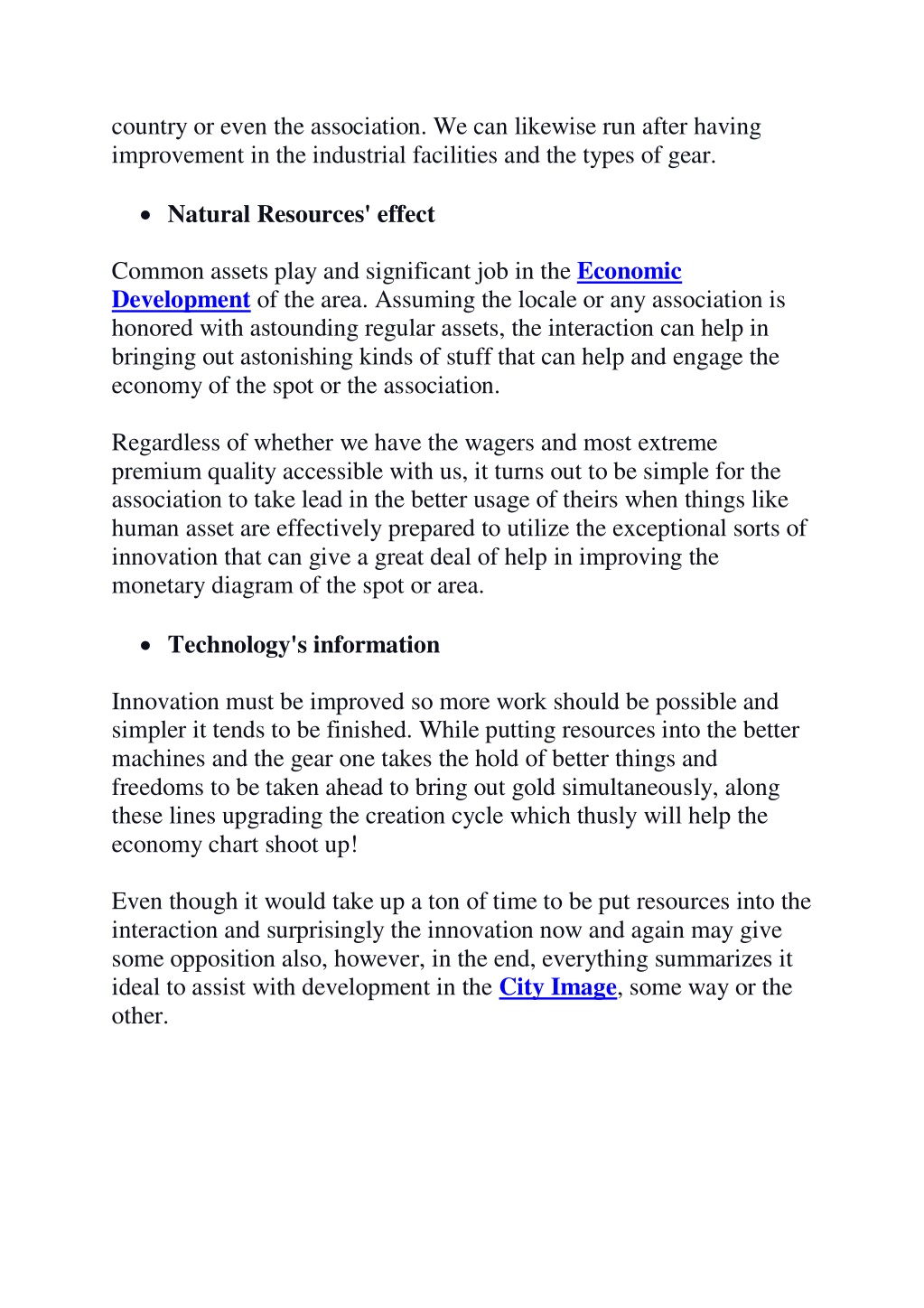 country or even the association. We can likewise run after having improvement in the industrial facilities and the types of gear.

• Natural Resources' effect

Common assets play and significant job in the Economic Development of the area. Assuming the locale or any association is honored with astounding regular assets, the interaction can help in bringing out astonishing kinds of stuff that can help and engage the economy of the spot or the association.

Regardless of whether we have the wagers and most extreme premium quality accessible with us, it turns out to be simple for the association to take lead in the better usage of theirs when things like human asset are effectively prepared to utilize the exceptional sorts of innovation that can give a great deal of help in improving the monetary diagram of the spot or area.

• Technology's information

Innovation must be improved so more work should be possible and simpler it tends to be finished. While putting resources into the better machines and the gear one takes the hold of better things and freedoms to be taken ahead to bring out gold simultaneously, along these lines upgrading the creation cycle which thusly will help the economy chart shoot up!

Even though it would take up a ton of time to be put resources into the interaction and surprisingly the innovation now and again may give some opposition also, however, in the end, everything summarizes it ideal to assist with development in the City Image, some way or the other.